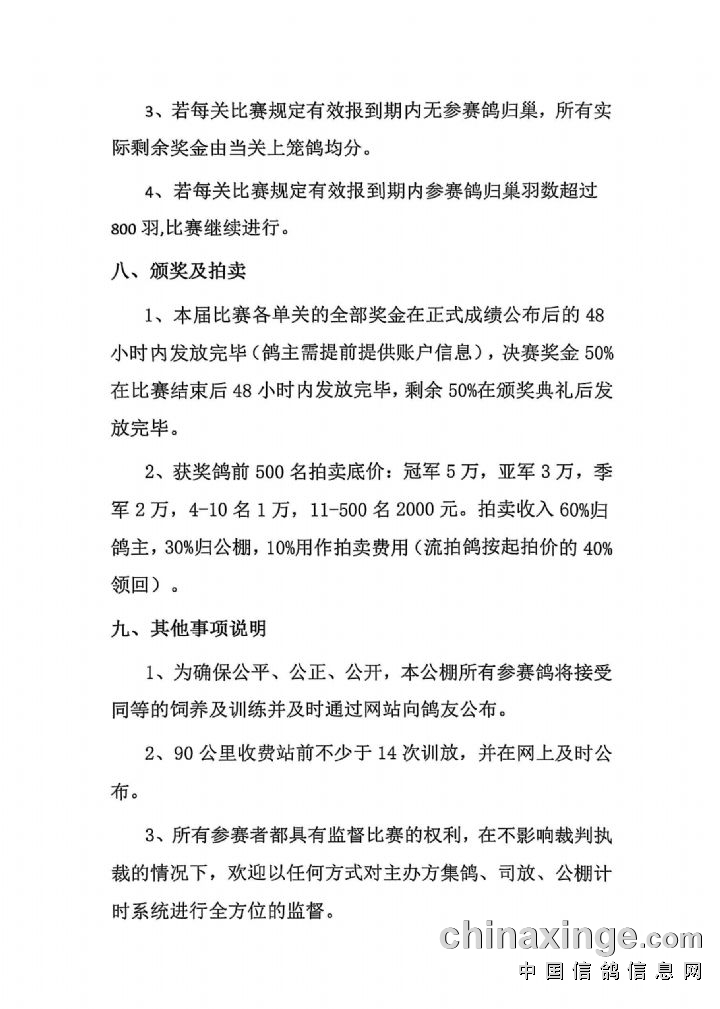 3、若每关比赛规定有效报到期内无参赛鸽归巢，所有实际剩余奖金由当关上笼鸽均分。

4、若每关比赛规定有效报到期内参赛鸽归巢羽数超过800羽,比赛继续进行。

八、颁奖及拍卖

1、本届比赛各单关的全部奖金在正式成绩公布后的48小时内发放完毕（鸽主需提前提供账户信息），决赛奖金50%在比赛结束后48小时内发放完毕，剩余50%在颁奖典礼后发放完毕。

2、获奖鸽前500名拍卖底价：冠军5万，亚军3万，季军2万，4-10名1万，11-500名2000元。拍卖收入60%归鸽主，30%归公棚，10%用作拍卖费用（流拍鸽按起拍价的40%领回）。

九、其他事项说明

1、为确保公平、公正、公开，本公棚所有参赛鸽将接受同等的饲养及训练并及时通过网站向鸽友公布。

2、90公里收费站前不少于14次训放，并在网上及时公布。

3、所有参赛者都具有监督比赛的权利，在不影响裁判执裁的情况下，欢迎以任何方式对主办方集鸽、司放、公棚计时系统进行全方位的监督。

chinaxinge.com
中国信鸽信息网